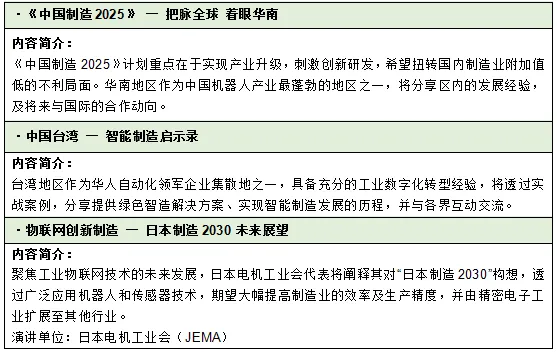 · 《中国制造 2025》 — 把脉全球 着眼华南

内容简介：
《中国制造 2025》计划重点在于实现产业升级，刺激创新研发，希望扭转国内制造业附加值低的不利局面。华南地区作为中国机器人产业最蓬勃的地区之一，将分享区内的发展经验，及将来与国际的合作动向。

· 中国台湾 — 智能制造启示录

内容简介：
台湾地区作为华人自动化领军企业集散地之一，具备充分的工业数字化转型经验，将透过实战案例，分享提供绿色智造解决方案、实现智能制造发展的历程，并与各界互动交流。

· 物联网创新制造 — 日本制造 2030 未来展望

内容简介：
聚焦工业物联网技术的未来发展，日本电机工业会代表将阐释其对“日本制造 2030”构想，透过广泛应用机器人和传感器技术，期望大幅提高制造业的效率及生产精度，并由精密电子工业扩展至其他行业。
演讲单位：日本电机工业会（JEMA）